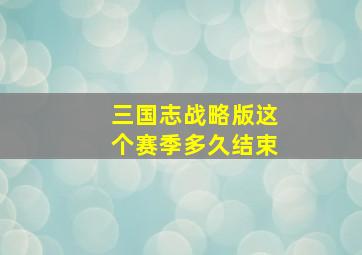 三国志战略版这个赛季多久结束